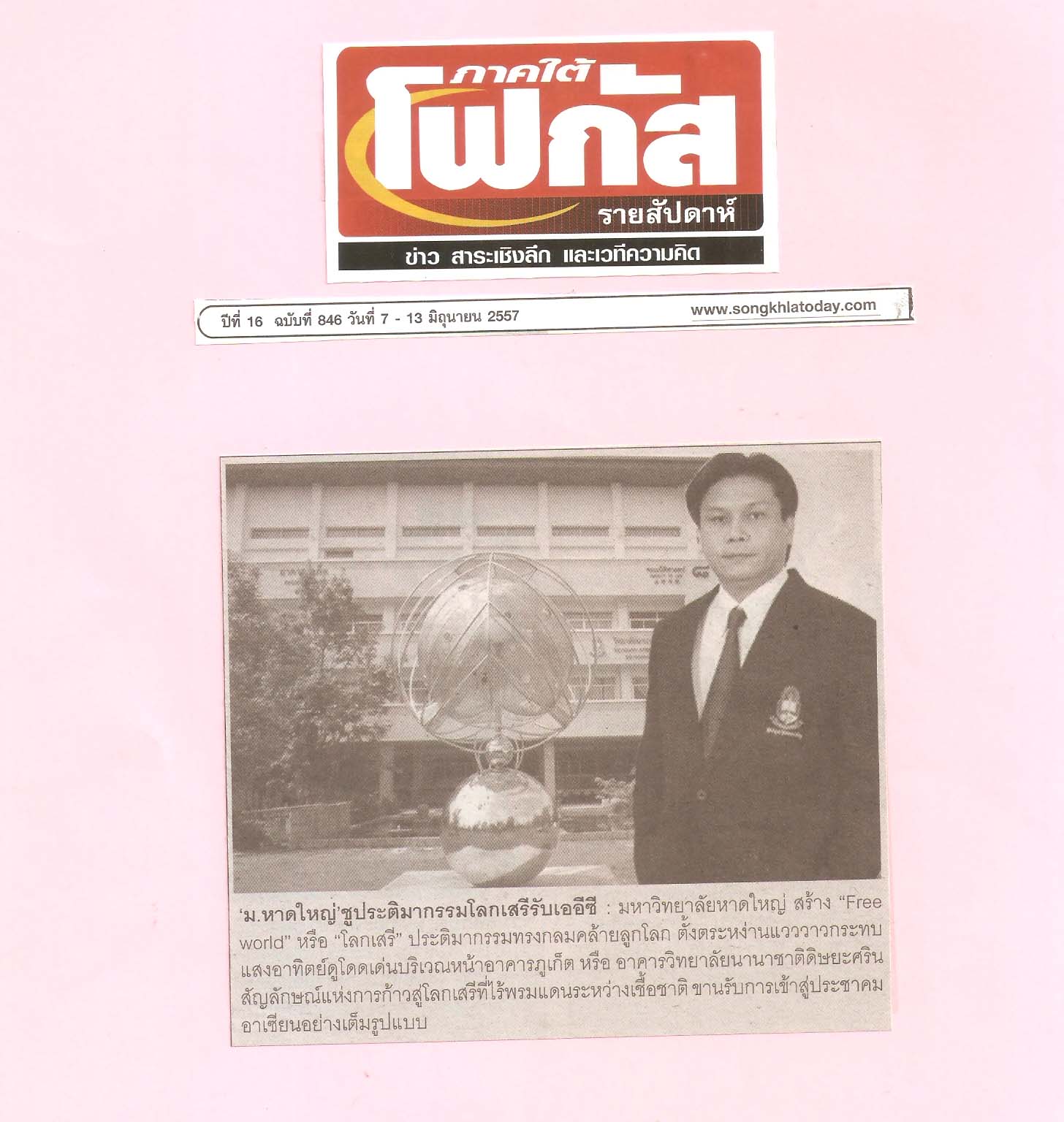 ภาคใต้ โฟกัส รายสัปดาห์

ข่าว สาระเชิงลึก และเวทีความคิด

ปีที่ 16 ฉบับที่ 846 วันที่ 7 - 13 มิถุนายน 2557

www.songkhlatoday.com

'ม.หาดใหญ่'ชูประติมากรรมโลกเสรีรับเออีซี : มหาวิทยาลัยหาดใหญ่ สร้าง "Free world" หรือ "โลกเสรี" ประติมากรรมทรงกลมคล้ายลูกโลก ตั้งตระหง่านแวววาวกระทบแสงอาทิตย์ดูโดดเด่นบริเวณหน้าอาคารภูเก็ต หรือ อาคารวิทยาลัยนานาชาติดิษยะศริน สัญลักษณ์แห่งการก้าวสู่โลกเสรีที่ไร้พรมแดนระหว่างเชื้อชาติ ขานรับการเข้าสู่ประชาคมอาเซียนอย่างเต็มรูปแบบ